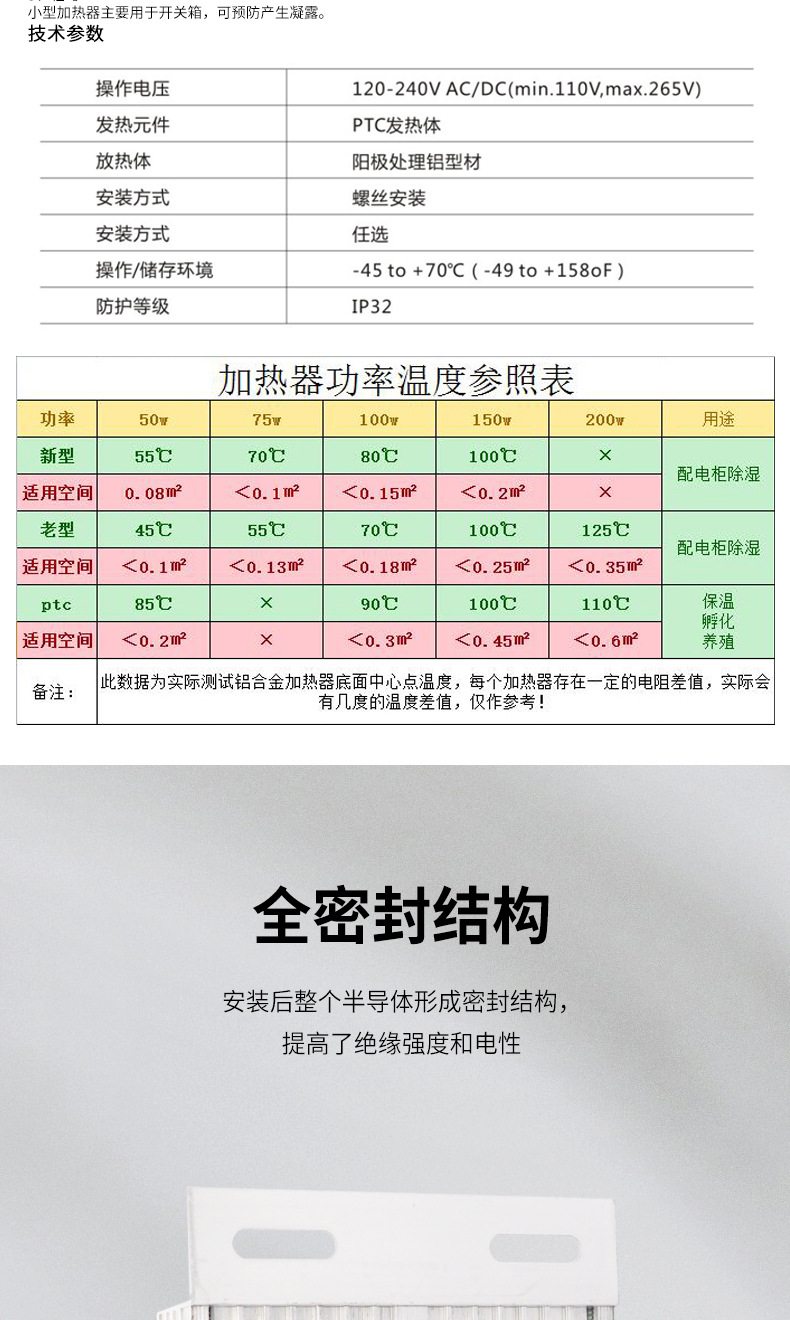 小型加热器主要用于开关箱，可预防产生凝露。

技术参数

| 操作电压 | 120-240V AC/DC(min.110V,max.265V) |
|---|---|
| 发热元件 | PTC发热体 |
| 放热体 | 阳极处理铝型材 |
| 安装方式 | 螺丝安装 |
| 安装方式 | 任选 |
| 操作/储存环境 | -45 to +70℃（-49 to +158oF） |
| 防护等级 | IP32 |

加热器功率温度参照表

| 功率 | 50w | 75w | 100w | 150w | 200w | 用途 |
|---|---|---|---|---|---|---|
| 新型 | 55℃ | 70℃ | 80℃ | 100℃ | × | 配电柜除湿 |
| 适用空间 | 0.08m² | <0.1m² | <0.15m² | <0.2m² | × | |
| 老型 | 45℃ | 55℃ | 70℃ | 100℃ | 125℃ | 配电柜除湿 |
| 适用空间 | <0.1m² | <0.13m² | <0.18m² | <0.25m² | <0.35m² | |
| ptc | 85℃ | × | 90℃ | 100℃ | 110℃ | 保温 孵化 养殖 |
| 适用空间 | <0.2m² | × | <0.3m² | <0.45m² | <0.6m² | |
| 备注： | 此数据为实际测试铝合金加热器底面中心点温度，每个加热器存在一定的电阻差值，实际会有几度的温度差值，仅作参考！ | | | | | |

全密封结构

安装后整个半导体形成密封结构，
提高了绝缘强度和电性